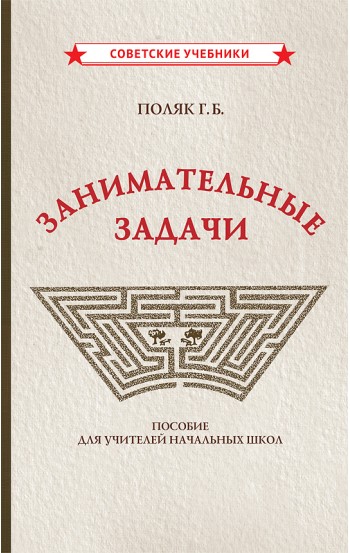 СОВЕТСКИЕ УЧЕБНИКИ

ПОЛЯК Г. Б.

ЗАНИМАТЕЛЬНЫЕ ЗАДАЧИ

ПОСОБИЕ
ДЛЯ УЧИТЕЛЕЙ НАЧАЛЬНЫХ ШКОЛ